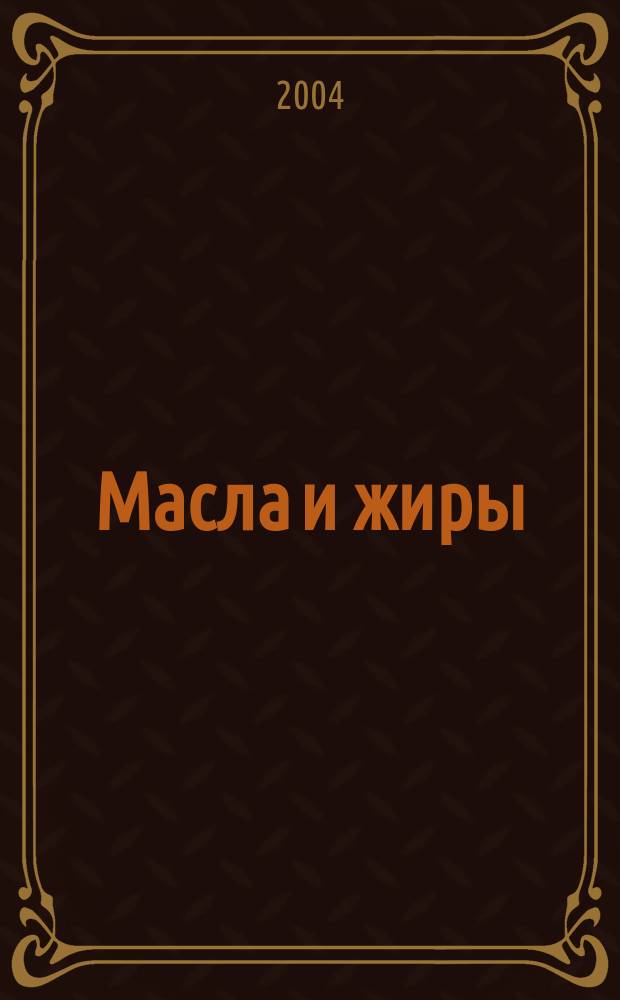 2004

Масла и жиры